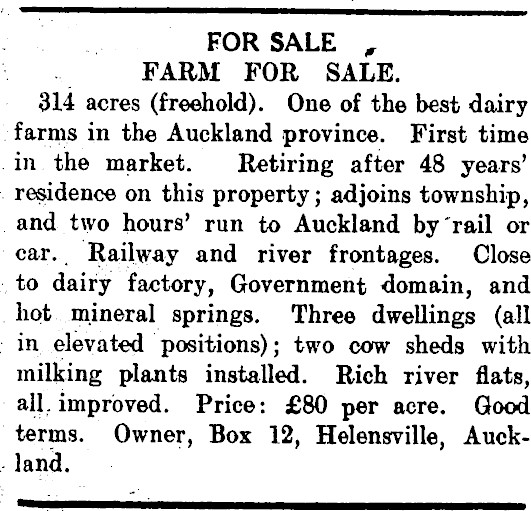 FOR SALE

FARM FOR SALE.

314 acres (freehold). One of the best dairy farms in the Auckland province. First time in the market. Retiring after 48 years' residence on this property; adjoins township, and two hours' run to Auckland by rail or car. Railway and river frontages. Close to dairy factory, Government domain, and hot mineral springs. Three dwellings (all in elevated positions); two cow sheds with milking plants installed. Rich river flats, all improved. Price: £80 per acre. Good terms. Owner, Box 12, Helensville, Auckland.